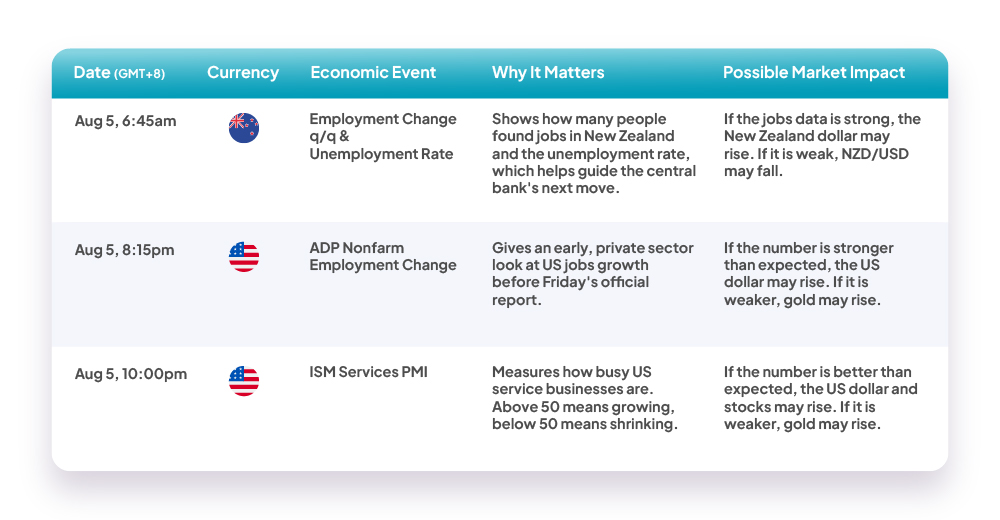 | Date (GMT+8) | Currency | Economic Event | Why It Matters | Possible Market Impact |
|---|---|---|---|---|
| Aug 5, 6:45am | | Employment Change q/q & Unemployment Rate | Shows how many people found jobs in New Zealand and the unemployment rate, which helps guide the central bank's next move. | If the jobs data is strong, the New Zealand dollar may rise. If it is weak, NZD/USD may fall. |
| Aug 5, 8:15pm | | ADP Nonfarm Employment Change | Gives an early, private sector look at US jobs growth before Friday's official report. | If the number is stronger than expected, the US dollar may rise. If it is weaker, gold may rise. |
| Aug 5, 10:00pm | | ISM Services PMI | Measures how busy US service businesses are. Above 50 means growing, below 50 means shrinking. | If the number is better than expected, the US dollar and stocks may rise. If it is weaker, gold may rise. |